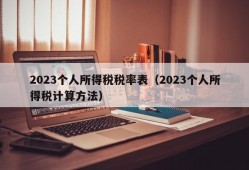 2023个人所得税税率表（2023个人所得税计算方法）